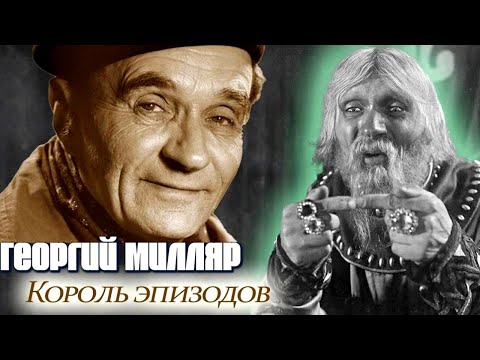 ГЕОРГИЙ МИЛЛЯР
Король эпизодов